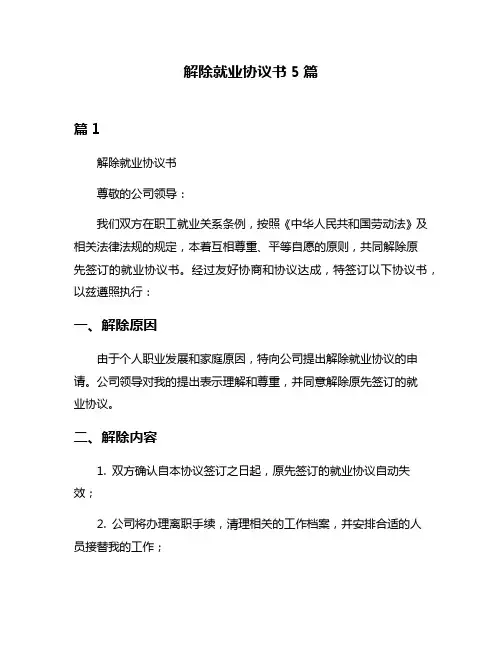 解除就业协议书 5 篇

篇 1

解除就业协议书

尊敬的公司领导：

我们双方在职工就业关系条例，按照《中华人民共和国劳动法》及相关法律法规的规定，本着互相尊重、平等自愿的原则，共同解除原先签订的就业协议书。经过友好协商和协议达成，特签订以下协议书，以兹遵照执行：

一、解除原因

由于个人职业发展和家庭原因，特向公司提出解除就业协议的申请。公司领导对我的提出表示理解和尊重，并同意解除原先签订的就业协议。

二、解除内容

1. 双方确认自本协议签订之日起，原先签订的就业协议自动失效；

2. 公司将办理离职手续，清理相关的工作档案，并安排合适的人员接替我的工作；